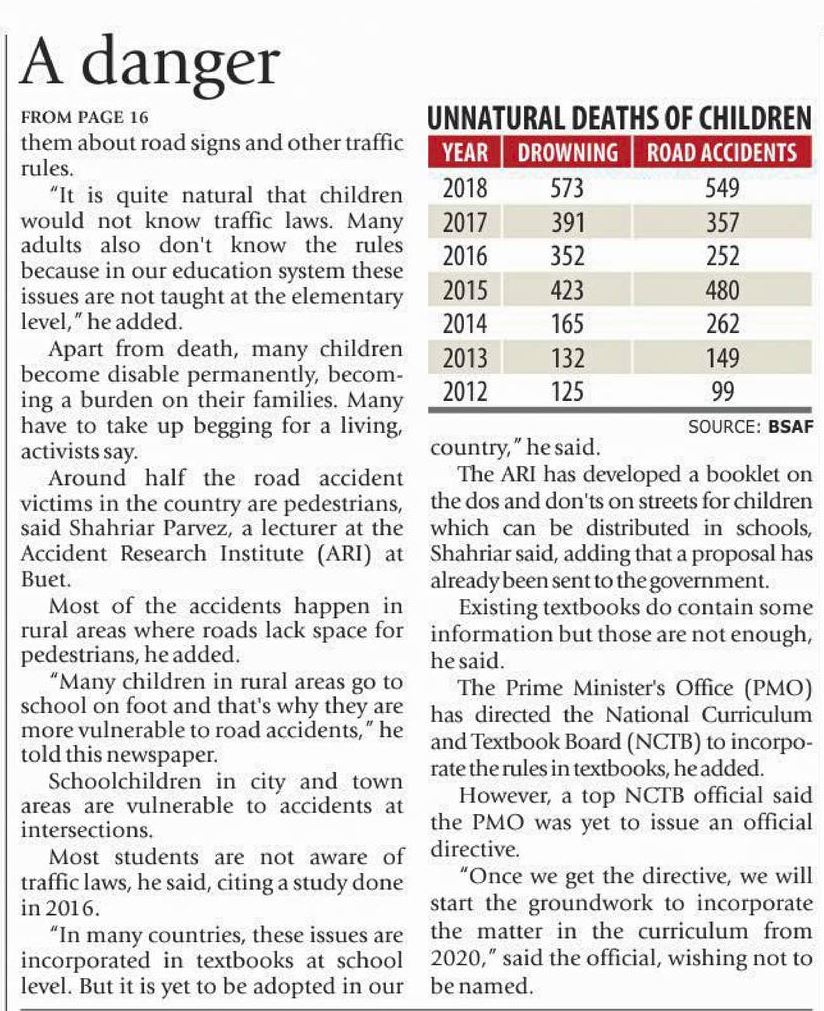 A danger

FROM PAGE 16

them about road signs and other traffic rules.

"It is quite natural that children would not know traffic laws. Many adults also don't know the rules because in our education system these issues are not taught at the elementary level," he added.

Apart from death, many children become disable permanently, becoming a burden on their families. Many have to take up begging for a living, activists say.

Around half the road accident victims in the country are pedestrians, said Shahriar Parvez, a lecturer at the Accident Research Institute (ARI) at Buet.

Most of the accidents happen in rural areas where roads lack space for pedestrians, he added.

"Many children in rural areas go to school on foot and that's why they are more vulnerable to road accidents," he told this newspaper.

Schoolchildren in city and town areas are vulnerable to accidents at intersections.

Most students are not aware of traffic laws, he said, citing a study done in 2016.

"In many countries, these issues are incorporated in textbooks at school level. But it is yet to be adopted in our

UNNATURAL DEATHS OF CHILDREN

| YEAR | DROWNING | ROAD ACCIDENTS |
|---|---|---|
| 2018 | 573 | 549 |
| 2017 | 391 | 357 |
| 2016 | 352 | 252 |
| 2015 | 423 | 480 |
| 2014 | 165 | 262 |
| 2013 | 132 | 149 |
| 2012 | 125 | 99 |

SOURCE: BSAF

country," he said.

The ARI has developed a booklet on the dos and don'ts on streets for children which can be distributed in schools, Shahriar said, adding that a proposal has already been sent to the government.

Existing textbooks do contain some information but those are not enough, he said.

The Prime Minister's Office (PMO) has directed the National Curriculum and Textbook Board (NCTB) to incorporate the rules in textbooks, he added.

However, a top NCTB official said the PMO was yet to issue an official directive.

"Once we get the directive, we will start the groundwork to incorporate the matter in the curriculum from 2020," said the official, wishing not to be named.